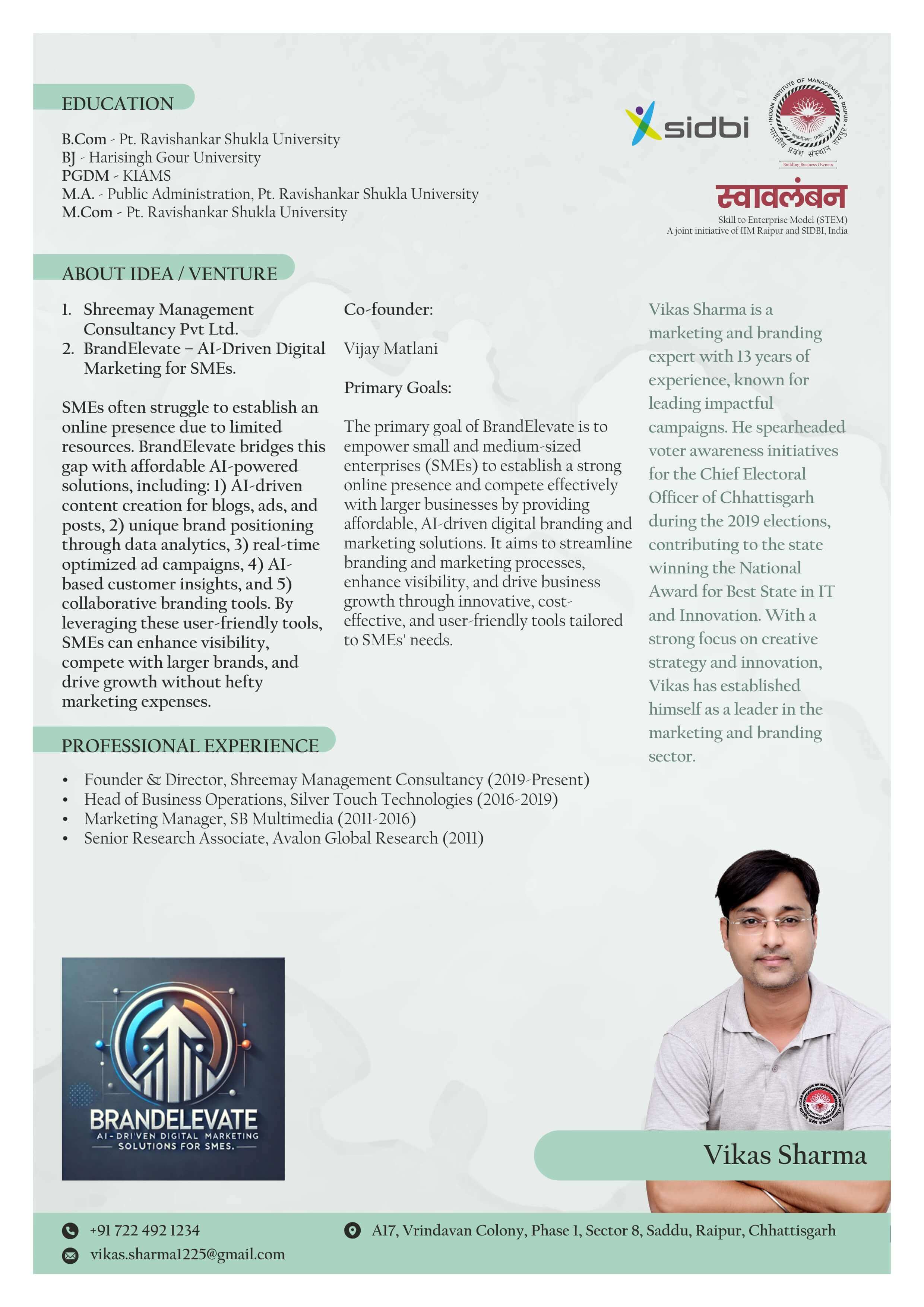 EDUCATION

B.Com - Pt. Ravishankar Shukla University
BJ - Harisingh Gour University
PGDM - KIAMS
M.A. - Public Administration, Pt. Ravishankar Shukla University
M.Com - Pt. Ravishankar Shukla University

sidbi

INDIAN INSTITUTE OF MANAGEMENT RAIPUR
भारतीय प्रबंध संस्थान रायपुर
Building Business Owners

स्वावलंबन
Skill to Enterprise Model (STEM)
A joint initiative of IIM Raipur and SIDBI, India

ABOUT IDEA / VENTURE

1. Shreemay Management Consultancy Pvt Ltd.
2. BrandElevate – AI-Driven Digital Marketing for SMEs.

SMEs often struggle to establish an online presence due to limited resources. BrandElevate bridges this gap with affordable AI-powered solutions, including: 1) AI-driven content creation for blogs, ads, and posts, 2) unique brand positioning through data analytics, 3) real-time optimized ad campaigns, 4) AI-based customer insights, and 5) collaborative branding tools. By leveraging these user-friendly tools, SMEs can enhance visibility, compete with larger brands, and drive growth without hefty marketing expenses.

Co-founder:

Vijay Matlani

Primary Goals:

The primary goal of BrandElevate is to empower small and medium-sized enterprises (SMEs) to establish a strong online presence and compete effectively with larger businesses by providing affordable, AI-driven digital branding and marketing solutions. It aims to streamline branding and marketing processes, enhance visibility, and drive business growth through innovative, cost-effective, and user-friendly tools tailored to SMEs' needs.

Vikas Sharma is a marketing and branding expert with 13 years of experience, known for leading impactful campaigns. He spearheaded voter awareness initiatives for the Chief Electoral Officer of Chhattisgarh during the 2019 elections, contributing to the state winning the National Award for Best State in IT and Innovation. With a strong focus on creative strategy and innovation, Vikas has established himself as a leader in the marketing and branding sector.

PROFESSIONAL EXPERIENCE

• Founder & Director, Shreemay Management Consultancy (2019-Present)
• Head of Business Operations, Silver Touch Technologies (2016-2019)
• Marketing Manager, SB Multimedia (2011-2016)
• Senior Research Associate, Avalon Global Research (2011)

BRANDELEVATE
AI-DRIVEN DIGITAL MARKETING SOLUTIONS FOR SMES.

Vikas Sharma

+91 722 492 1234
vikas.sharma1225@gmail.com
A17, Vrindavan Colony, Phase 1, Sector 8, Saddu, Raipur, Chhattisgarh